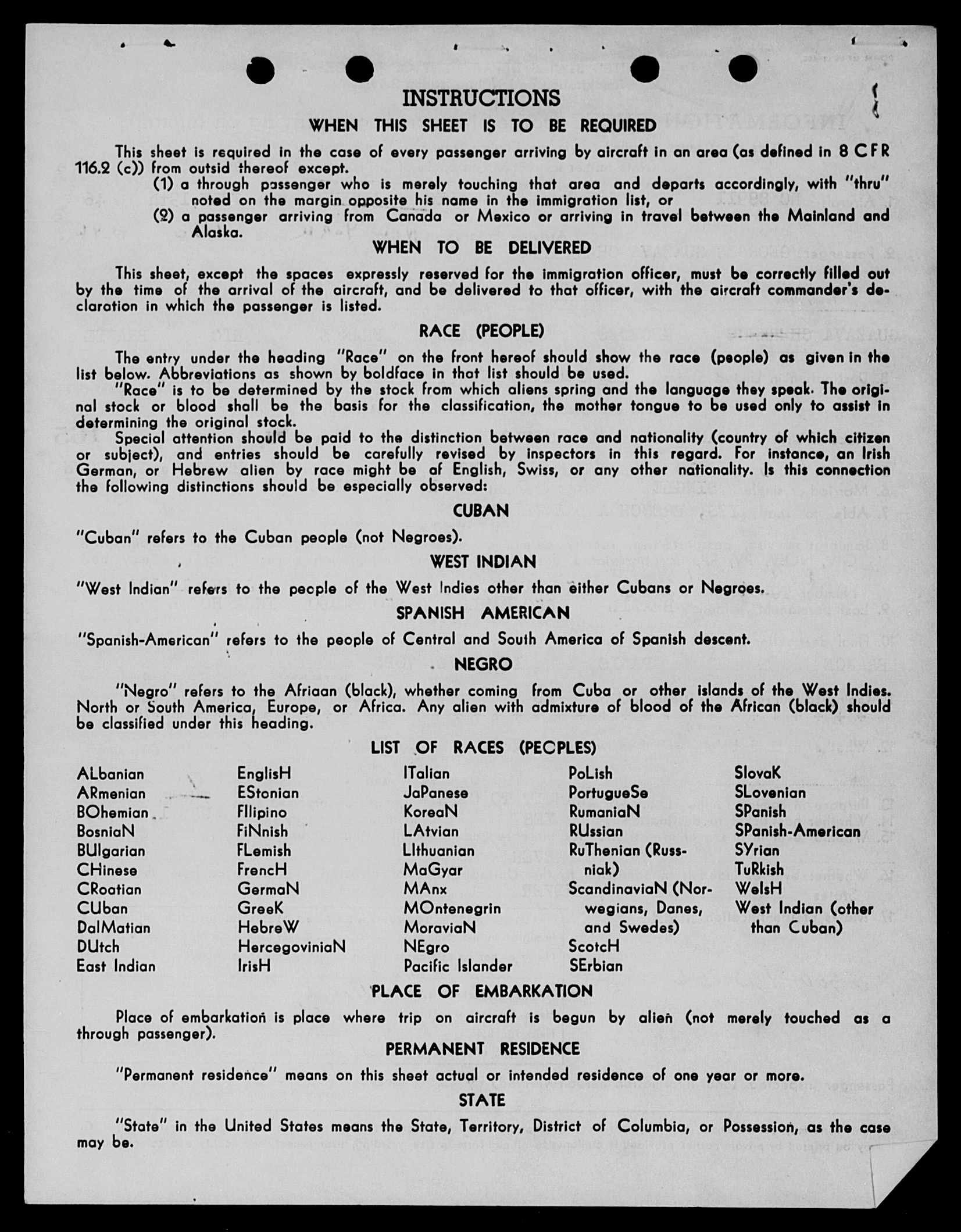 INSTRUCTIONS

WHEN THIS SHEET IS TO BE REQUIRED

This sheet is required in the case of every passenger arriving by aircraft in an area (as defined in 8 CFR 116.2 (c)) from outsid thereof except.

(1) a through passenger who is merely touching that area and departs accordingly, with "thru" noted on the margin opposite his name in the immigration list, or

(2) a passenger arriving from Canada or Mexico or arriving in travel between the Mainland and Alaska.

WHEN TO BE DELIVERED

This sheet, except the spaces expressly reserved for the immigration officer, must be correctly filled out by the time of the arrival of the aircraft, and be delivered to that officer, with the aircraft commander's declaration in which the passenger is listed.

RACE (PEOPLE)

The entry under the heading "Race" on the front hereof should show the race (people) as given in the list below. Abbreviations as shown by boldface in that list should be used.

"Race" is to be determined by the stock from which aliens spring and the language they speak. The original stock or blood shall be the basis for the classification, the mother tongue to be used only to assist in determining the original stock.

Special attention should be paid to the distinction between race and nationality (country of which citizen or subject), and entries should be carefully revised by inspectors in this regard. For instance, an Irish German, or Hebrew alien by race might be af English, Swiss, or any other nationality. Is this connection the following distinctions should be especially observed:

CUBAN

"Cuban" refers to the Cuban people (not Negroes).

WEST INDIAN

"West Indian" refers to the people of the West Indies other than either Cubans or Negroes.

SPANISH AMERICAN

"Spanish-American" refers to the people of Central and South America of Spanish descent.

NEGRO

"Negro" refers to the Afriaan (black), whether coming from Cuba or other islands of the West Indies. North or South America, Europe, or Africa. Any alien with admixture of blood of the African (black) should be classified under this heading.

LIST OF RACES (PEOPLES)

ALbanian
ARmenian
BOhemian
BosniaN
BUlgarian
CHinese
CRoatian
CUban
DalMatian
DUtch
East Indian

EnglisH
EStonian
FIlipino
FiNnish
FLemish
FrencH
GermaN
GreeK
HebreW
HercegoviniaN
IrisH

ITalian
JaPanese
KoreaN
LAtvian
LIthuanian
MaGyar
MAnx
MOntenegrin
MoraviaN
NEgro
Pacific Islander

PoLish
PortugueSe
RumaniaN
RUssian
RuThenian (Russniak)
ScandinaviaN (Norwegians, Danes, and Swedes)
ScotcH
SErbian

SlovaK
SLovenian
SPanish
SPanish-American
SYrian
TuRkish
WelsH
West Indian (other than Cuban)

PLACE OF EMBARKATION

Place of embarkation is place where trip on aircraft is begun by alien (not merely touched as a through passenger).

PERMANENT RESIDENCE

"Permanent residence" means on this sheet actual or intended residence of one year or more.

STATE

"State" in the United States means the State, Territory, District of Columbia, or Possession, as the case may be.